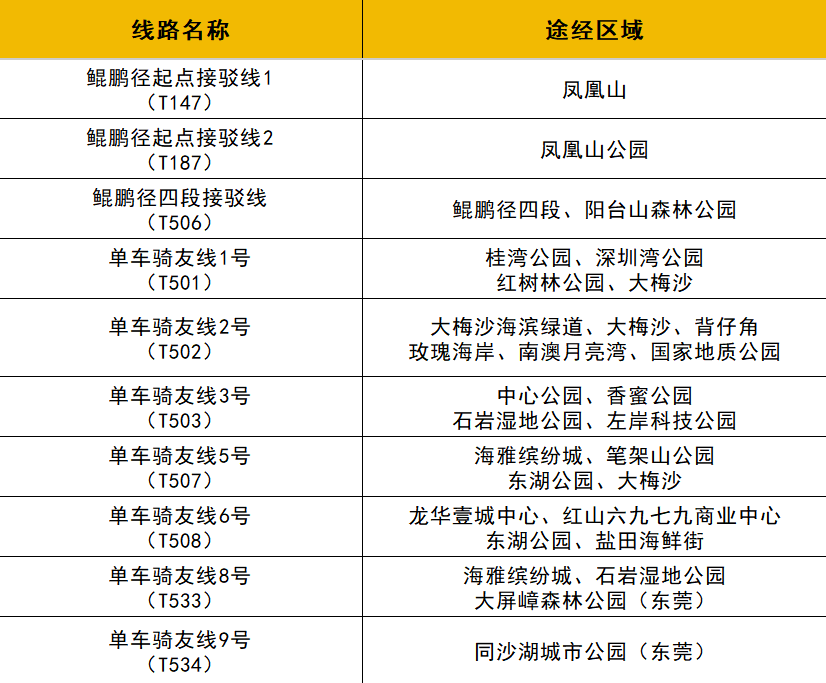 | 线路名称 | 途经区域 |
|---|---|
| 鲲鹏径起点接驳线1（T147） | 凤凰山 |
| 鲲鹏径起点接驳线2（T187） | 凤凰山公园 |
| 鲲鹏径四段接驳线（T506） | 鲲鹏径四段、阳台山森林公园 |
| 单车骑友线1号（T501） | 桂湾公园、深圳湾公园 红树林公园、大梅沙 |
| 单车骑友线2号（T502） | 大梅沙海滨绿道、大梅沙、背仔角 玫瑰海岸、南澳月亮湾、国家地质公园 |
| 单车骑友线3号（T503） | 中心公园、香蜜公园 石岩湿地公园、左岸科技公园 |
| 单车骑友线5号（T507） | 海雅缤纷城、笔架山公园 东湖公园、大梅沙 |
| 单车骑友线6号（T508） | 龙华壹城中心、红山六九七九商业中心 东湖公园、盐田海鲜街 |
| 单车骑友线8号（T533） | 海雅缤纷城、石岩湿地公园 大屏嶂森林公园（东莞） |
| 单车骑友线9号（T534） | 同沙湖城市公园（东莞） |